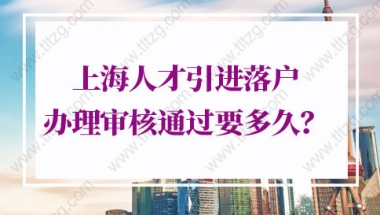 上海人才引进落户
办理审核通过要多久?

www.tltzg.com